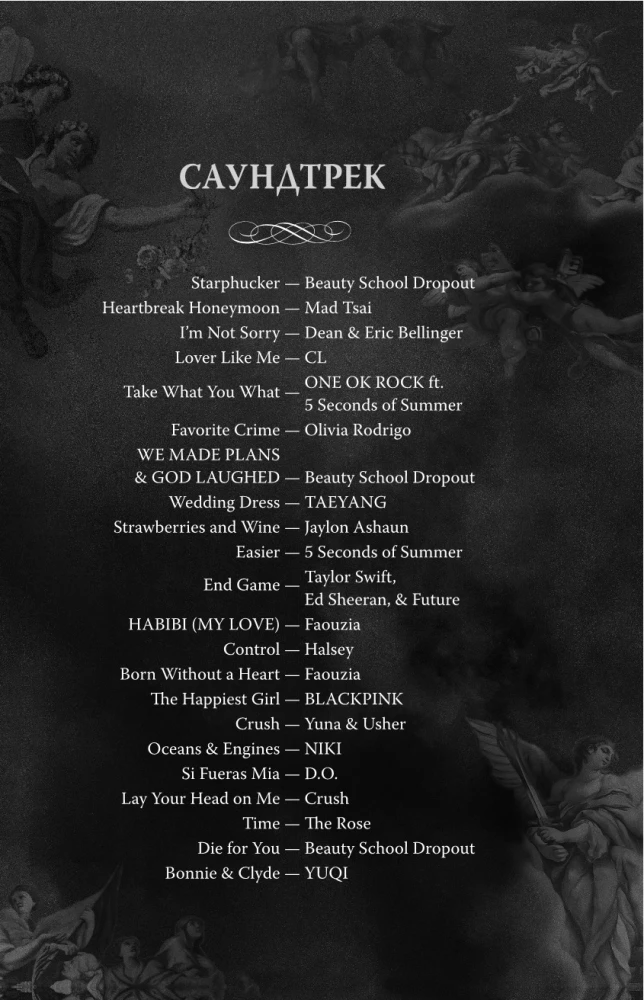 САУНДТРЕК

Starphucker — Beauty School Dropout
Heartbreak Honeymoon — Mad Tsai
I'm Not Sorry — Dean & Eric Bellinger
Lover Like Me — CL
Take What You What — ONE OK ROCK ft. 5 Seconds of Summer
Favorite Crime — Olivia Rodrigo
WE MADE PLANS & GOD LAUGHED — Beauty School Dropout
Wedding Dress — TAEYANG
Strawberries and Wine — Jaylon Ashaun
Easier — 5 Seconds of Summer
End Game — Taylor Swift, Ed Sheeran, & Future
HABIBI (MY LOVE) — Faouzia
Control — Halsey
Born Without a Heart — Faouzia
The Happiest Girl — BLACKPINK
Crush — Yuna & Usher
Oceans & Engines — NIKI
Si Fueras Mia — D.O.
Lay Your Head on Me — Crush
Time — The Rose
Die for You — Beauty School Dropout
Bonnie & Clyde — YUQI